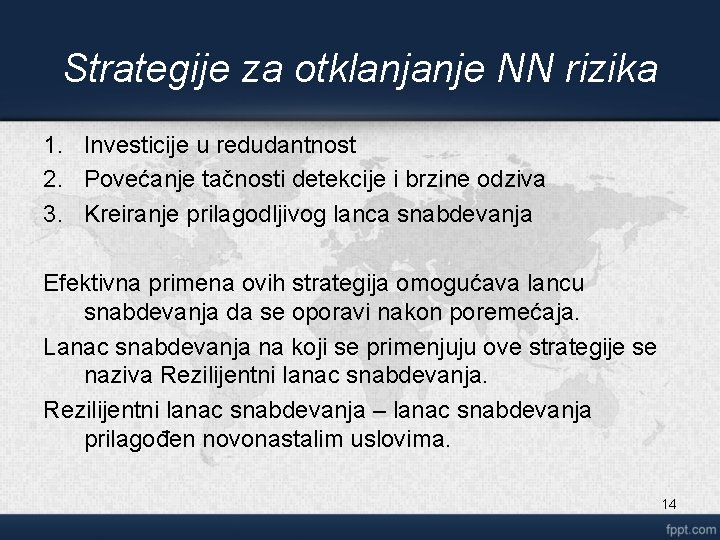 Strategije za otklanjanje NN rizika

1. Investicije u redudantnost
2. Povećanje tačnosti detekcije i brzine odziva
3. Kreiranje prilagodljivog lanca snabdevanja

Efektivna primena ovih strategija omogućava lancu snabdevanja da se oporavi nakon poremećaja.

Lanac snabdevanja na koji se primenjuju ove strategije se naziva Rezilijentni lanac snabdevanja.

Rezilijentni lanac snabdevanja – lanac snabdevanja prilagođen novonastalim uslovima.

14

fppt.com